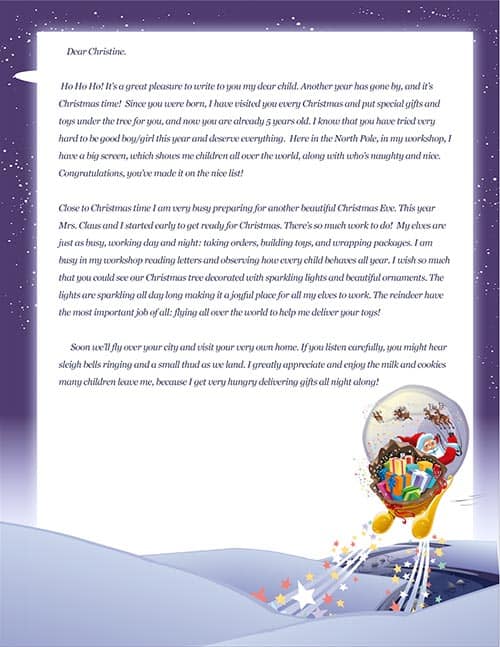 Dear Christine.

Ho Ho Ho! It's a great pleasure to write to you my dear child. Another year has gone by, and it's Christmas time! Since you were born, I have visited you every Christmas and put special gifts and toys under the tree for you, and now you are already 5 years old. I know that you have tried very hard to be good boy/girl this year and deserve everything. Here in the North Pole, in my workshop, I have a big screen, which shows me children all over the world, along with who's naughty and nice. Congratulations, you've made it on the nice list!

Close to Christmas time I am very busy preparing for another beautiful Christmas Eve. This year Mrs. Claus and I started early to get ready for Christmas. There's so much work to do! My elves are just as busy, working day and night: taking orders, building toys, and wrapping packages. I am busy in my workshop reading letters and observing how every child behaves all year. I wish so much that you could see our Christmas tree decorated with sparkling lights and beautiful ornaments. The lights are sparkling all day long making it a joyful place for all my elves to work. The reindeer have the most important job of all: flying all over the world to help me deliver your toys!

Soon we'll fly over your city and visit your very own home. If you listen carefully, you might hear sleigh bells ringing and a small thud as we land. I greatly appreciate and enjoy the milk and cookies many children leave me, because I get very hungry delivering gifts all night along!